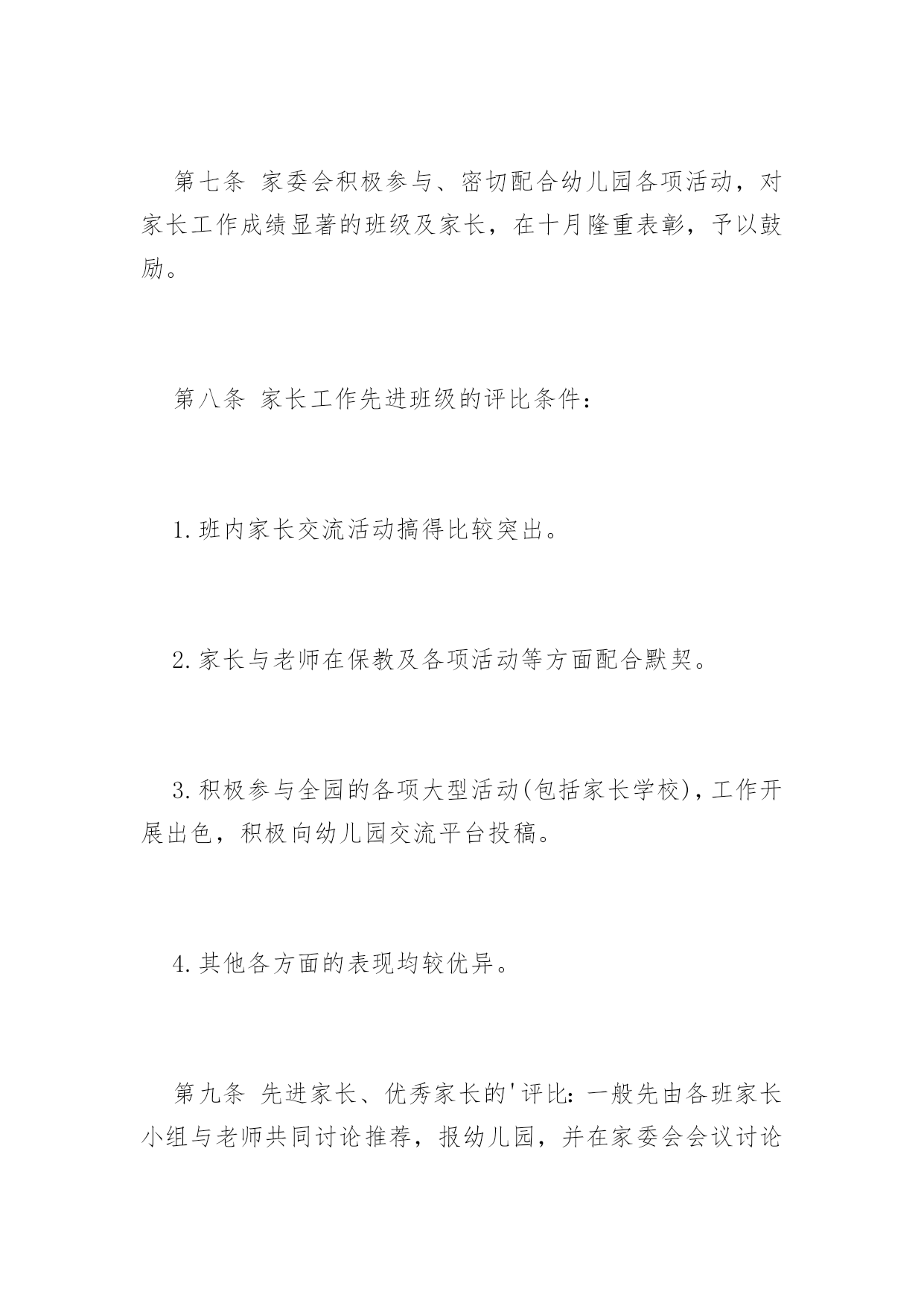 第七条 家委会积极参与、密切配合幼儿园各项活动，对家长工作成绩显著的班级及家长，在十月隆重表彰，予以鼓励。

第八条 家长工作先进班级的评比条件：

1.班内家长交流活动搞得比较突出。

2.家长与老师在保教及各项活动等方面配合默契。

3.积极参与全园的各项大型活动(包括家长学校)，工作开展出色，积极向幼儿园交流平台投稿。

4.其他各方面的表现均较优异。

第九条 先进家长、优秀家长的'评比：一般先由各班家长小组与老师共同讨论推荐，报幼儿园，并在家委会会议讨论